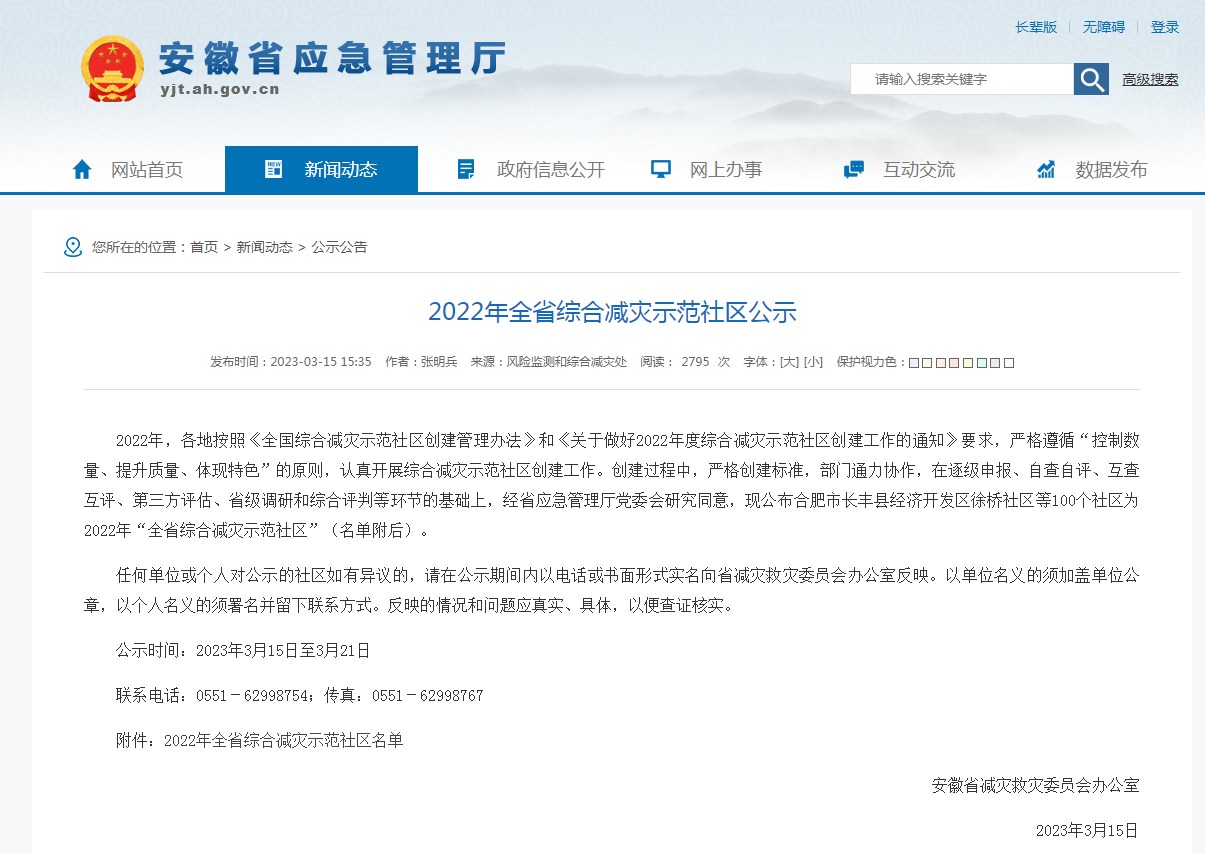 长辈版 | 无障碍 | 登录

安徽省应急管理厅
yjt.ah.gov.cn

请输入搜索关键字
高级搜索

网站首页 新闻动态 政府信息公开 网上办事 互动交流 数据发布

您所在的位置：首页 > 新闻动态 > 公示公告

2022年全省综合减灾示范社区公示

发布时间：2023-03-15 15:35 作者：张明兵 来源：风险监测和综合减灾处 阅读： 2795 次 字体：[大] [小] 保护视力色：

2022年，各地按照《全国综合减灾示范社区创建管理办法》和《关于做好2022年度综合减灾示范社区创建工作的通知》要求，严格遵循“控制数量、提升质量、体现特色”的原则，认真开展综合减灾示范社区创建工作。创建过程中，严格创建标准，部门通力协作，在逐级申报、自查自评、互查互评、第三方评估、省级调研和综合评判等环节的基础上，经省应急管理厅党委会研究同意，现公布合肥市长丰县经济开发区徐桥社区等100个社区为2022年“全省综合减灾示范社区”（名单附后）。

任何单位或个人对公示的社区如有异议的，请在公示期间内以电话或书面形式实名向省减灾救灾委员会办公室反映。以单位名义的须加盖单位公章，以个人名义的须署名并留下联系方式。反映的情况和问题应真实、具体，以便查证核实。

公示时间：2023年3月15日至3月21日

联系电话：0551－62998754；传真：0551－62998767

附件：2022年全省综合减灾示范社区名单

安徽省减灾救灾委员会办公室

2023年3月15日